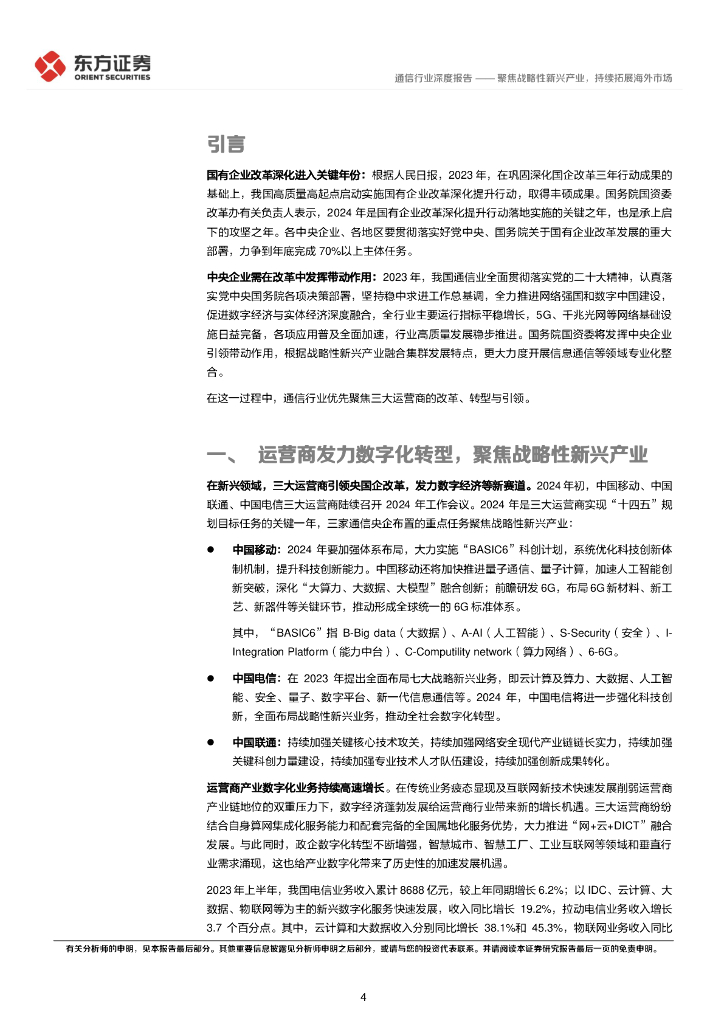 东方证券
ORIENT SECURITIES

通信行业深度报告 —— 聚焦战略性新兴产业，持续拓展海外市场

引言

国有企业改革深化进入关键年份：根据人民日报，2023 年，在巩固深化国企改革三年行动成果的基础上，我国高质量高起点启动实施国有企业改革深化提升行动，取得丰硕成果。国务院国资委改革办有关负责人表示，2024 年是国有企业改革深化提升行动落地实施的关键之年，也是承上启下的攻坚之年。各中央企业、各地区要贯彻落实好党中央、国务院关于国有企业改革发展的重大部署，力争到年底完成 70%以上主体任务。

中央企业需在改革中发挥带动作用：2023 年，我国通信业全面贯彻落实党的二十大精神，认真落实党中央国务院各项决策部署，坚持稳中求进工作总基调，全力推进网络强国和数字中国建设，促进数字经济与实体经济深度融合，全行业主要运行指标平稳增长，5G、千兆光网等网络基础设施日益完备，各项应用普及全面加速，行业高质量发展稳步推进。国务院国资委将发挥中央企业引领带动作用，根据战略性新兴产业融合集群发展特点，更大力度开展信息通信等领域专业化整合。

在这一过程中，通信行业优先聚焦三大运营商的改革、转型与引领。

一、 运营商发力数字化转型，聚焦战略性新兴产业

在新兴领域，三大运营商引领央国企改革，发力数字经济等新赛道。2024 年初，中国移动、中国联通、中国电信三大运营商陆续召开 2024 年工作会议。2024 年是三大运营商实现“十四五”规划目标任务的关键一年，三家通信央企布置的重点任务聚焦战略性新兴产业：

● 中国移动：2024 年要加强体系布局，大力实施“BASIC6”科创计划，系统优化科技创新体制机制，提升科技创新能力。中国移动还将加快推进量子通信、量子计算，加速人工智能创新突破，深化“大算力、大数据、大模型”融合创新；前瞻研发 6G，布局 6G 新材料、新工艺、新器件等关键环节，推动形成全球统一的 6G 标准体系。

其中，“BASIC6”指 B-Big data（大数据）、A-AI（人工智能）、S-Security（安全）、I-Integration Platform（能力中台）、C-Computility network（算力网络）、6-6G。

● 中国电信：在 2023 年提出全面布局七大战略新兴业务，即云计算及算力、大数据、人工智能、安全、量子、数字平台、新一代信息通信等。2024 年，中国电信将进一步强化科技创新，全面布局战略性新兴业务，推动全社会数字化转型。

● 中国联通：持续加强关键核心技术攻关，持续加强网络安全现代产业链链长实力，持续加强关键科创力量建设，持续加强专业技术人才队伍建设，持续加强创新成果转化。

运营商产业数字化业务持续高速增长。在传统业务疲态显现及互联网新技术快速发展削弱运营商产业链地位的双重压力下，数字经济蓬勃发展给运营商行业带来新的增长机遇。三大运营商纷纷结合自身算网集成化服务能力和配套完备的全国属地化服务优势，大力推进“网+云+DICT”融合发展。与此同时，政企数字化转型不断增强，智慧城市、智慧工厂、工业互联网等领域和垂直行业需求涌现，这也给产业数字化带来了历史性的加速发展机遇。

2023 年上半年，我国电信业务收入累计 8688 亿元，较上年同期增长 6.2%；以 IDC、云计算、大数据、物联网等为主的新兴数字化服务快速发展，收入同比增长 19.2%，拉动电信业务收入增长 3.7 个百分点。其中，云计算和大数据收入分别同比增长 38.1%和 45.3%，物联网业务收入同比

有关分析师的申明，见本报告最后部分。其他重要信息披露见分析师申明之后部分，或请与您的投资代表联系。并请阅读本证券研究报告最后一页的免责申明。

4